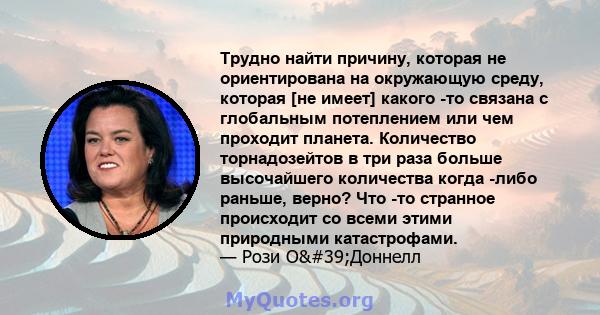 Трудно найти причину, которая не ориентирована на окружающую среду, которая [не имеет] какого -то связана с глобальным потеплением или чем проходит планета. Количество торнадозейтов в три раза больше высочайшего количества когда -либо раньше, верно? Что -то странное происходит со всеми этими природными катастрофами.
— Рози O&#39;Доннелл

MyQuotes.org